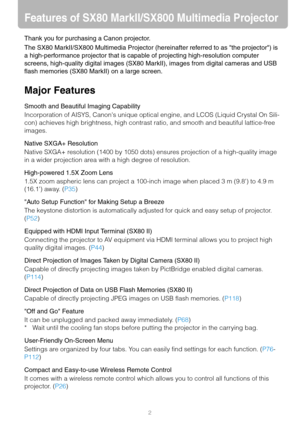 Features of SX80 MarkII/SX800 Multimedia Projector

Thank you for purchasing a Canon projector.
The SX80 MarkII/SX800 Multimedia Projector (hereinafter referred to as "the projector") is a high-performance projector that is capable of projecting high-resolution computer screens, high-quality digital images (SX80 MarkII), images from digital cameras and USB flash memories (SX80 MarkII) on a large screen.

Major Features

Smooth and Beautiful Imaging Capability
Incorporation of AISYS, Canon's unique optical engine, and LCOS (Liquid Crystal On Silicon) achieves high brightness, high contrast ratio, and smooth and beautiful lattice-free images.

Native SXGA+ Resolution
Native SXGA+ resolution (1400 by 1050 dots) ensures projection of a high-quality image in a wider projection area with a high degree of resolution.

High-powered 1.5X Zoom Lens
1.5X zoom aspheric lens can project a 100-inch image when placed 3 m (9.8') to 4.9 m (16.1') away. (P35)

"Auto Setup Function" for Making Setup a Breeze
The keystone distortion is automatically adjusted for quick and easy setup of projector. (P52)

Equipped with HDMI Input Terminal (SX80 II)
Connecting the projector to AV equipment via HDMI terminal allows you to project high quality digital images. (P44)

Direct Projection of Images Taken by Digital Camera (SX80 II)
Capable of directly projecting images taken by PictBridge enabled digital cameras. (P114)

Direct Projection of Data on USB Flash Memories (SX80 II)
Capable of directly projecting JPEG images on USB flash memories. (P118)

"Off and Go" Feature
It can be unplugged and packed away immediately. (P68)
* Wait until the cooling fan stops before putting the projector in the carrying bag.

User-Friendly On-Screen Menu
Settings are organized by four tabs. You can easily find settings for each function. (P76-P112)

Compact and Easy-to-use Wireless Remote Control
It comes with a wireless remote control which allows you to control all functions of this projector. (P26)

2